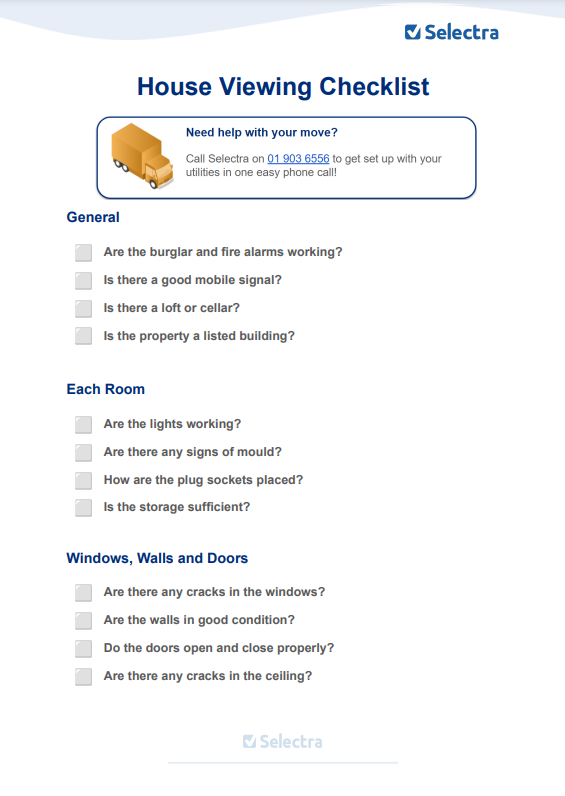 Selectra

House Viewing Checklist

Need help with your move?

Call Selectra on 01 903 6556 to get set up with your utilities in one easy phone call!

General

Are the burglar and fire alarms working?

Is there a good mobile signal?

Is there a loft or cellar?

Is the property a listed building?

Each Room

Are the lights working?

Are there any signs of mould?

How are the plug sockets placed?

Is the storage sufficient?

Windows, Walls and Doors

Are there any cracks in the windows?

Are the walls in good condition?

Do the doors open and close properly?

Are there any cracks in the ceiling?

Selectra